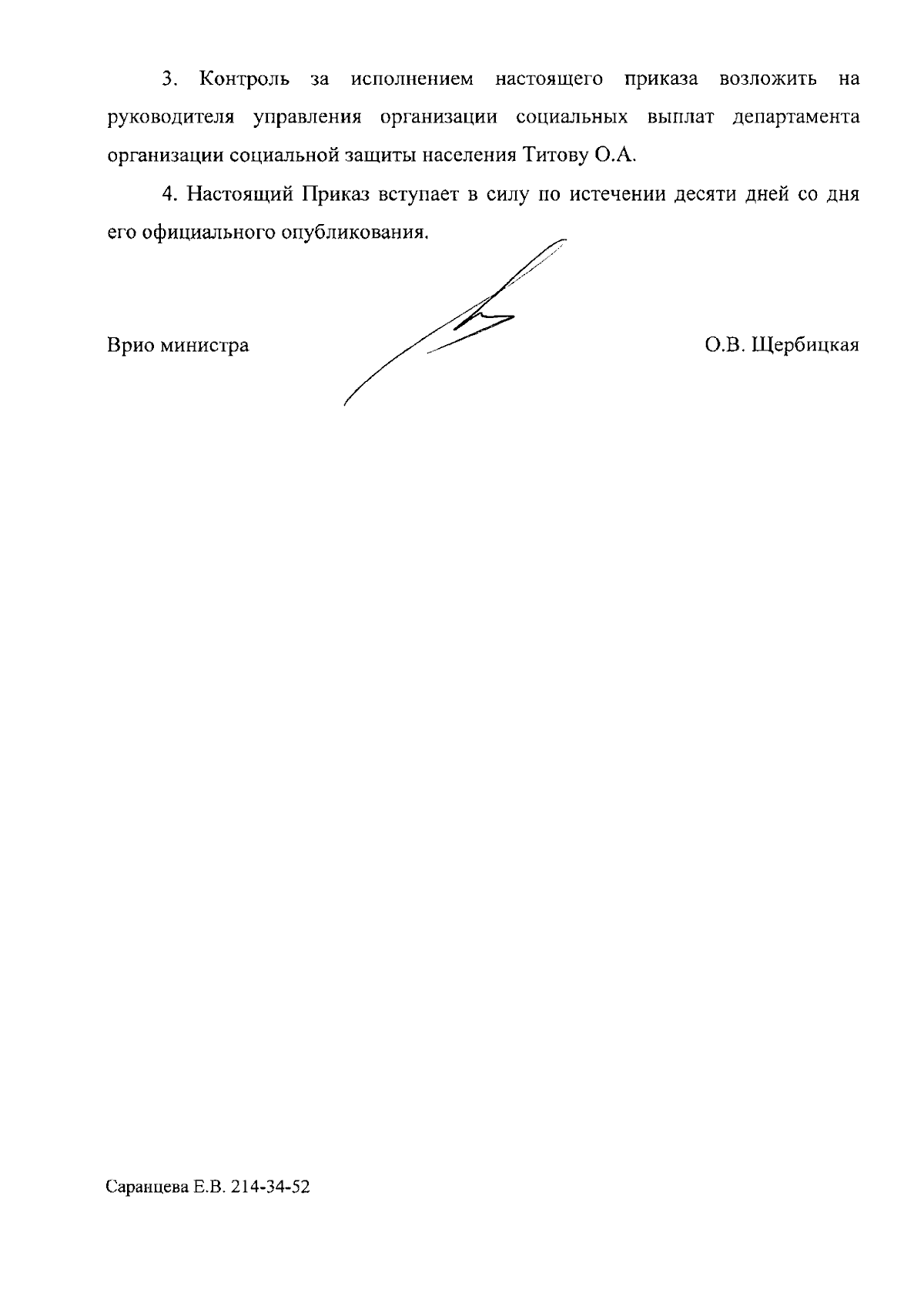 3. Контроль за исполнением настоящего приказа возложить на руководителя управления организации социальных выплат департамента организации социальной защиты населения Титову О.А.

4. Настоящий Приказ вступает в силу по истечении десяти дней со дня его официального опубликования.

Врио министра

О.В. Щербицкая

Саранцева Е.В. 214-34-52